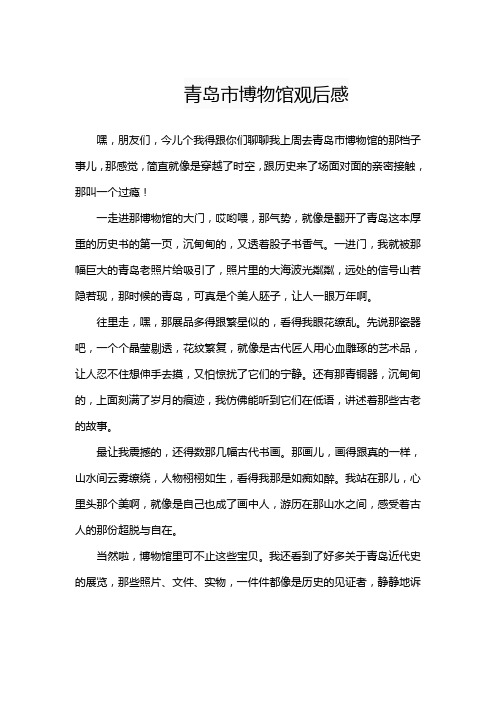 青岛市博物馆观后感

嘿，朋友们，今儿个我得跟你们聊聊我上周去青岛市博物馆的那档子事儿，那感觉，简直就像是穿越了时空，跟历史来了场面对面的亲密接触，那叫一个过瘾！

一走进那博物馆的大门，哎哟喂，那气势，就像是翻开了青岛这本厚重的历史书的第一页，沉甸甸的，又透着股子书香气。一进门，我就被那幅巨大的青岛老照片给吸引了，照片里的大海波光粼粼，远处的信号山若隐若现，那时候的青岛，可真是个美人胚子，让人一眼万年啊。

往里走，嘿，那展品多得跟繁星似的，看得我眼花缭乱。先说那瓷器吧，一个个晶莹剔透，花纹繁复，就像是古代匠人用心血雕琢的艺术品，让人忍不住想伸手去摸，又怕惊扰了它们的宁静。还有那青铜器，沉甸甸的，上面刻满了岁月的痕迹，我仿佛能听到它们在低语，讲述着那些古老的故事。

最让我震撼的，还得数那几幅古代书画。那画儿，画得跟真的一样，山水间云雾缭绕，人物栩栩如生，看得我那是如痴如醉。我站在那儿，心里头那个美啊，就像是自己也成了画中人，游历在那山水之间，感受着古人的那份超脱与自在。

当然啦，博物馆里可不止这些宝贝。我还看到了好多关于青岛近代史的展览，那些照片、文件、实物，一件件都像是历史的见证者，静静地诉